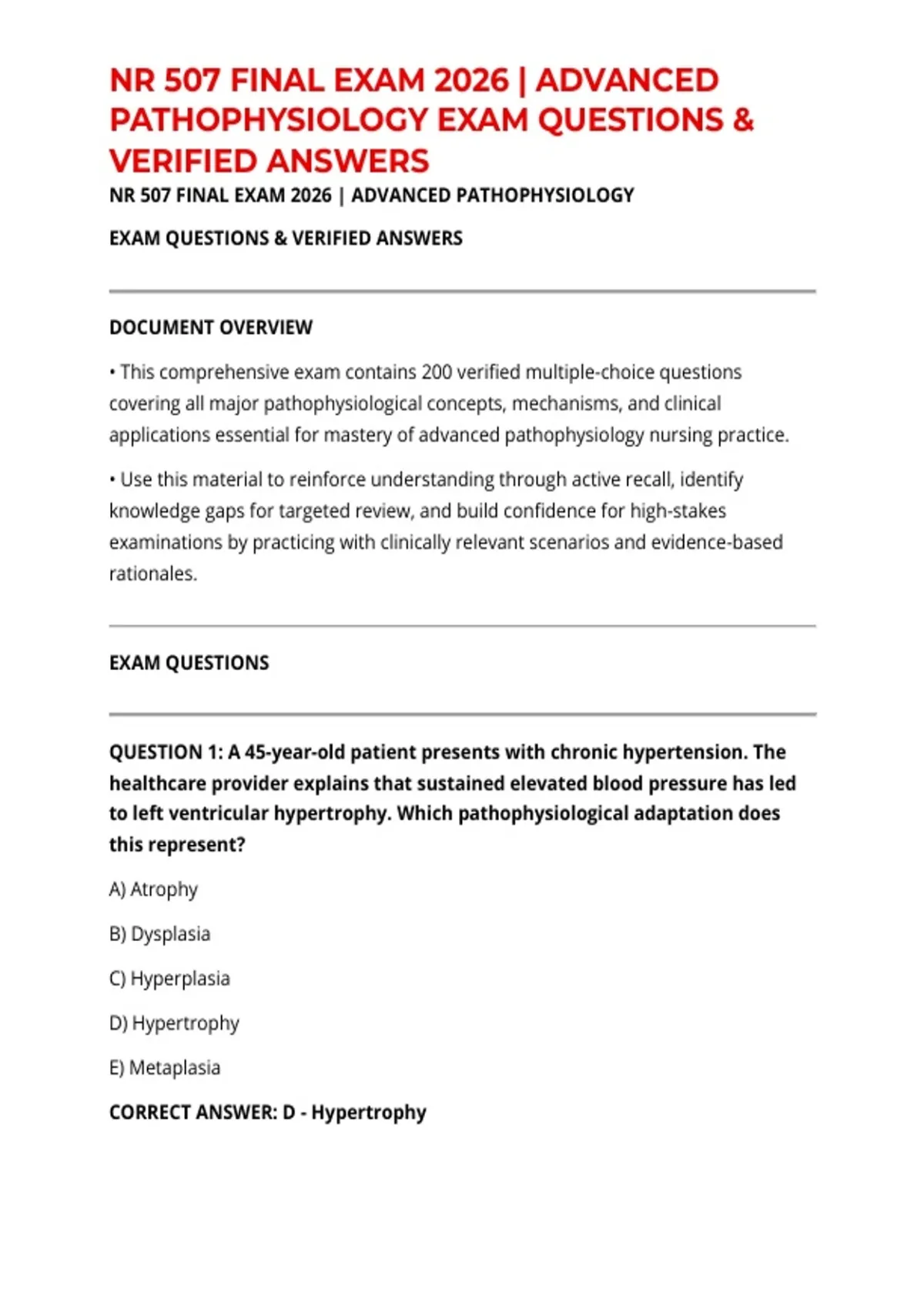 NR 507 FINAL EXAM 2026 | ADVANCED PATHOPHYSIOLOGY EXAM QUESTIONS & VERIFIED ANSWERS

NR 507 FINAL EXAM 2026 | ADVANCED PATHOPHYSIOLOGY

EXAM QUESTIONS & VERIFIED ANSWERS

DOCUMENT OVERVIEW

• This comprehensive exam contains 200 verified multiple-choice questions covering all major pathophysiological concepts, mechanisms, and clinical applications essential for mastery of advanced pathophysiology nursing practice.

• Use this material to reinforce understanding through active recall, identify knowledge gaps for targeted review, and build confidence for high-stakes examinations by practicing with clinically relevant scenarios and evidence-based rationales.

EXAM QUESTIONS

QUESTION 1: A 45-year-old patient presents with chronic hypertension. The healthcare provider explains that sustained elevated blood pressure has led to left ventricular hypertrophy. Which pathophysiological adaptation does this represent?

A) Atrophy

B) Dysplasia

C) Hyperplasia

D) Hypertrophy

E) Metaplasia

CORRECT ANSWER: D - Hypertrophy